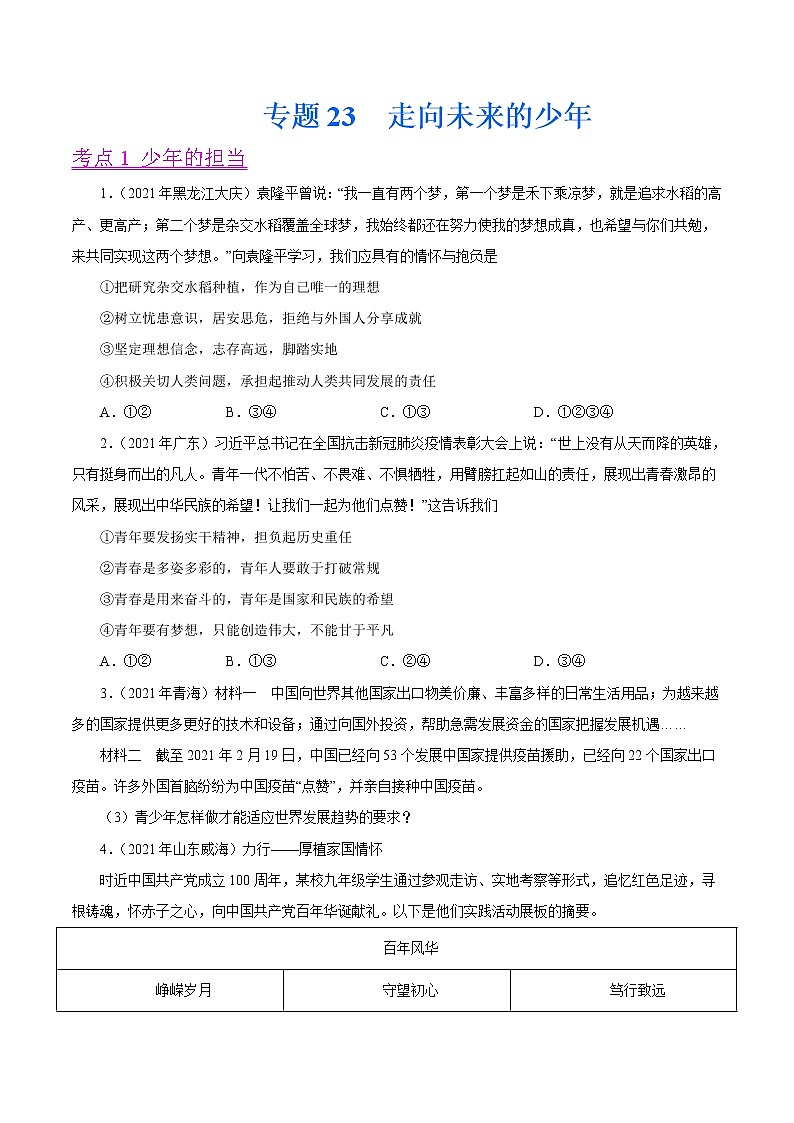 专题 23　走向未来的少年

考点 1 少年的担当

1.（2021 年黑龙江大庆）袁隆平曾说：“我一直有两个梦，第一个梦是禾下乘凉梦，就是追求水稻的高产、更高产；第二个梦是杂交水稻覆盖全球梦，我始终都还在努力使我的梦想成真，也希望与你们共勉，来共同实现这两个梦想。”向袁隆平学习，我们应具有的情怀与抱负是

①把研究杂交水稻种植，作为自己唯一的理想

②树立忧患意识，居安思危，拒绝与外国人分享成就

③坚定理想信念，志存高远，脚踏实地

④积极关切人类问题，承担起推动人类共同发展的责任

A．①②　　B．③④　　C．①③　　D．①②③④

2.（2021 年广东）习近平总书记在全国抗击新冠肺炎疫情表彰大会上说：“世上没有从天而降的英雄，只有挺身而出的凡人。青年一代不怕苦、不畏难、不惧牺牲，用臂膀扛起如山的责任，展现出青春激昂的风采，展现出中华民族的希望！让我们一起为他们点赞！”这告诉我们

①青年要发扬实干精神，担负起历史重任

②青春是多姿多彩的，青年人要敢于打破常规

③青春是用来奋斗的，青年是国家和民族的希望

④青年要有梦想，只能创造伟大，不能甘于平凡

A．①②　　B．①③　　C．②④　　D．③④

3.（2021 年青海）材料一　中国向世界其他国家出口物美价廉、丰富多样的日常生活用品；为越来越多的国家提供更多更好的技术和设备；通过向国外投资，帮助急需发展资金的国家把握发展机遇……

材料二　截至 2021 年 2 月 19 日，中国已经向 53 个发展中国家提供疫苗援助，已经向 22 个国家出口疫苗。许多外国首脑纷纷为中国疫苗“点赞”，并亲自接种中国疫苗。

（3）青少年怎样做才能适应世界发展趋势的要求？

4.（2021 年山东威海）力行——厚植家国情怀

时近中国共产党成立 100 周年，某校九年级学生通过参观走访、实地考察等形式，追忆红色足迹，寻根铸魂，怀赤子之心，向中国共产党百年华诞献礼。以下是他们实践活动展板的摘要。

| 百年风华 | | |
|---|---|---|
| 峥嵘岁月 | 守望初心 | 笃行致远 |